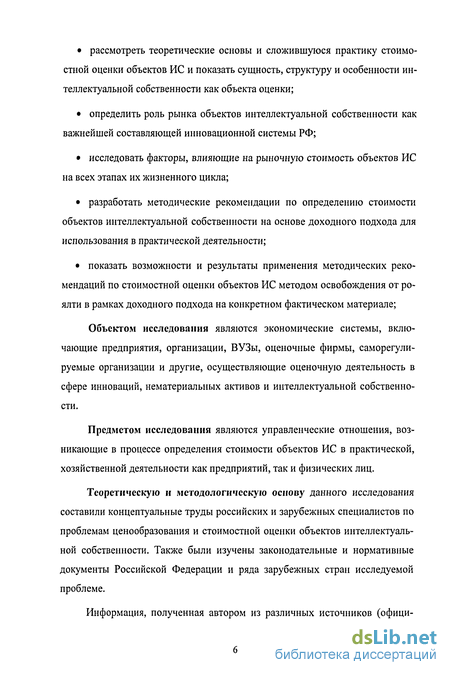 • рассмотреть теоретические основы и сложившуюся практику стоимостной оценки объектов ИС и показать сущность, структуру и особенности интеллектуальной собственности как объекта оценки;

• определить роль рынка объектов интеллектуальной собственности как важнейшей составляющей инновационной системы РФ;

• исследовать факторы, влияющие на рыночную стоимость объектов ИС на всех этапах их жизненного цикла;

• разработать методические рекомендации по определению стоимости объектов интеллектуальной собственности на основе доходного подхода для использования в практической деятельности;

• показать возможности и результаты применения методических рекомендаций по стоимостной оценки объектов ИС методом освобождения от роялти в рамках доходного подхода на конкретном фактическом материале;

Объектом исследования являются экономические системы, включающие предприятия, организации, ВУЗы, оценочные фирмы, саморегулируемые организации и другие, осуществляющие оценочную деятельность в сфере инноваций, нематериальных активов и интеллектуальной собственности.

Предметом исследования являются управленческие отношения, возникающие в процессе определения стоимости объектов ИС в практической, хозяйственной деятельности как предприятий, так и физических лиц.

Теоретическую и методологическую основу данного исследования составили концептуальные труды российских и зарубежных специалистов по проблемам ценообразования и стоимостной оценки объектов интеллектуальной собственности. Также были изучены законодательные и нормативные документы Российской Федерации и ряда зарубежных стран исследуемой проблеме.

Информация, полученная автором из различных источников (офици-

6

dsLib.net
библиотека диссертаций